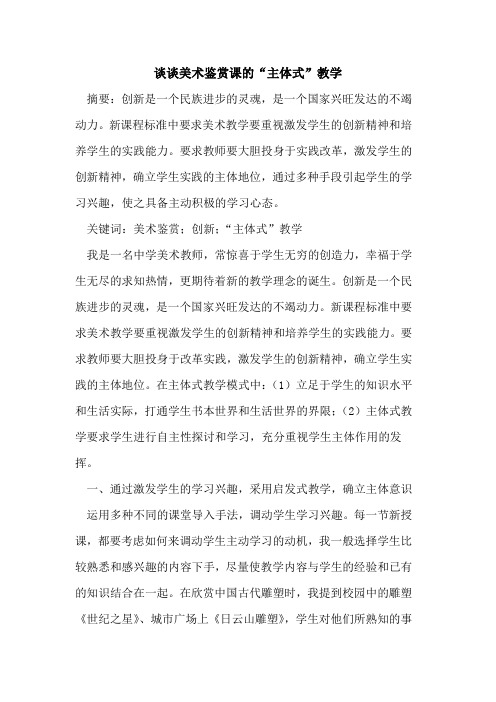 谈谈美术鉴赏课的“主体式”教学

摘要：创新是一个民族进步的灵魂，是一个国家兴旺发达的不竭动力。新课程标准中要求美术教学要重视激发学生的创新精神和培养学生的实践能力。要求教师要大胆投身于实践改革，激发学生的创新精神，确立学生实践的主体地位，通过多种手段引起学生的学习兴趣，使之具备主动积极的学习心态。

关键词：美术鉴赏；创新；“主体式”教学

我是一名中学美术教师，常惊喜于学生无穷的创造力，幸福于学生无尽的求知热情，更期待着新的教学理念的诞生。创新是一个民族进步的灵魂，是一个国家兴旺发达的不竭动力。新课程标准中要求美术教学要重视激发学生的创新精神和培养学生的实践能力。要求教师要大胆投身于改革实践，激发学生的创新精神，确立学生实践的主体地位。在主体式教学模式中：（1）立足于学生的知识水平和生活实际，打通学生书本世界和生活世界的界限；（2）主体式教学要求学生进行自主性探讨和学习，充分重视学生主体作用的发挥。

一、通过激发学生的学习兴趣，采用启发式教学，确立主体意识

运用多种不同的课堂导入手法，调动学生学习兴趣。每一节新授课，都要考虑如何来调动学生主动学习的动机，我一般选择学生比较熟悉和感兴趣的内容下手，尽量使教学内容与学生的经验和已有的知识结合在一起。在欣赏中国古代雕塑时，我提到校园中的雕塑《世纪之星》、城市广场上《日云山雕塑》，学生对他们所熟知的事